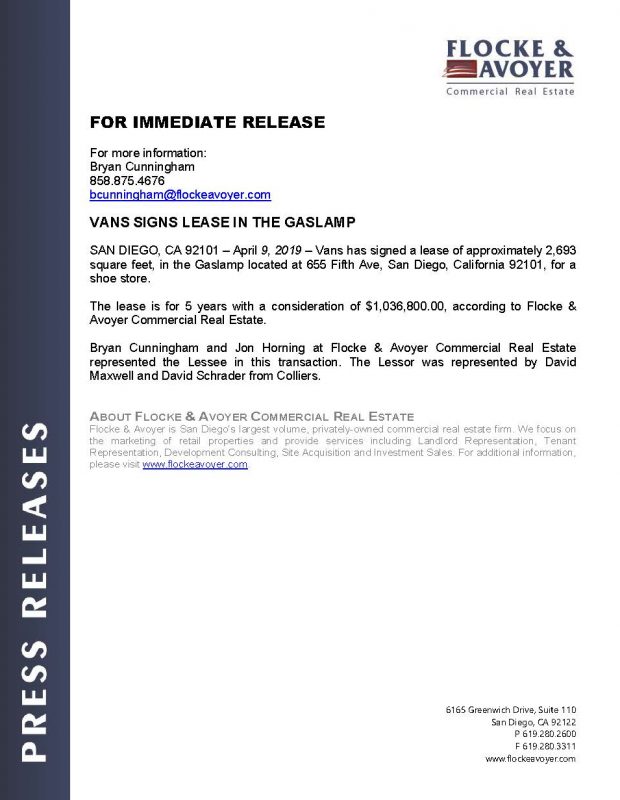 PRESS RELEASES

FLOCKE & AVOYER
Commercial Real Estate

FOR IMMEDIATE RELEASE

For more information:
Bryan Cunningham
858.875.4676
bcunningham@flockeavoyer.com

VANS SIGNS LEASE IN THE GASLAMP

SAN DIEGO, CA 92101 – April 9, 2019 – Vans has signed a lease of approximately 2,693 square feet, in the Gaslamp located at 655 Fifth Ave, San Diego, California 92101, for a shoe store.

The lease is for 5 years with a consideration of $1,036,800.00, according to Flocke & Avoyer Commercial Real Estate.

Bryan Cunningham and Jon Horning at Flocke & Avoyer Commercial Real Estate represented the Lessee in this transaction. The Lessor was represented by David Maxwell and David Schrader from Colliers.

ABOUT FLOCKE & AVOYER COMMERCIAL REAL ESTATE
Flocke & Avoyer is San Diego's largest volume, privately-owned commercial real estate firm. We focus on the marketing of retail properties and provide services including Landlord Representation, Tenant Representation, Development Consulting, Site Acquisition and Investment Sales. For additional information, please visit www.flockeavoyer.com

6165 Greenwich Drive, Suite 110
San Diego, CA 92122
P 619.280.2600
F 619.280.3311
www.flockeavoyer.com